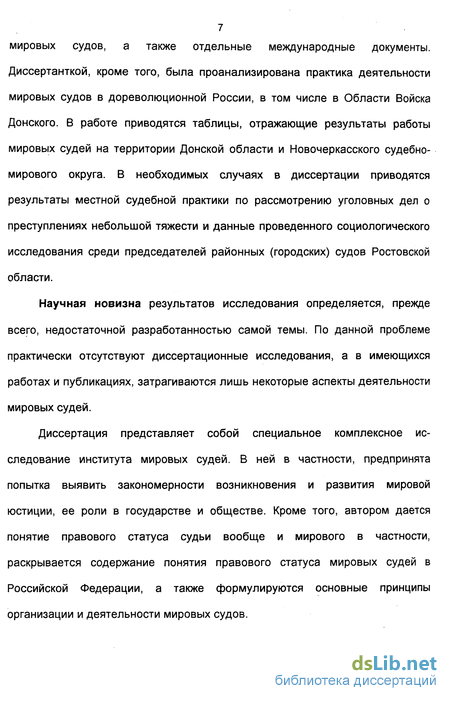 7

мировых судов, а также отдельные международные документы. Диссертанткой, кроме того, была проанализирована практика деятельности мировых судов в дореволюционной России, в том числе в Области Войска Донского. В работе приводятся таблицы, отражающие результаты работы мировых судей на территории Донской области и Новочеркасского судебно-мирового округа. В необходимых случаях в диссертации приводятся результаты местной судебной практики по рассмотрению уголовных дел о преступлениях небольшой тяжести и данные проведенного социологического исследования среди председателей районных (городских) судов Ростовской области.

Научная новизна результатов исследования определяется, прежде всего, недостаточной разработанностью самой темы. По данной проблеме практически отсутствуют диссертационные исследования, а в имеющихся работах и публикациях, затрагиваются лишь некоторые аспекты деятельности мировых судей.

Диссертация представляет собой специальное комплексное исследование института мировых судей. В ней в частности, предпринята попытка выявить закономерности возникновения и развития мировой юстиции, ее роли в государстве и обществе. Кроме того, автором дается понятие правового статуса судьи вообще и мирового в частности, раскрывается содержание понятия правового статуса мировых судей в Российской Федерации, а также формулируются основные принципы организации и деятельности мировых судов.

dsLib.net
библиотека диссертаций